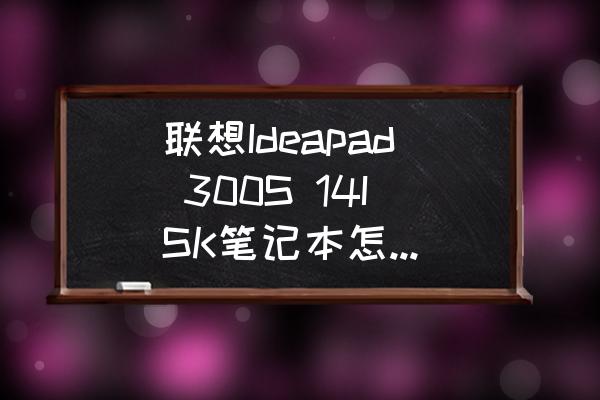 联想Ideapad 300S 14I SK笔记本怎...